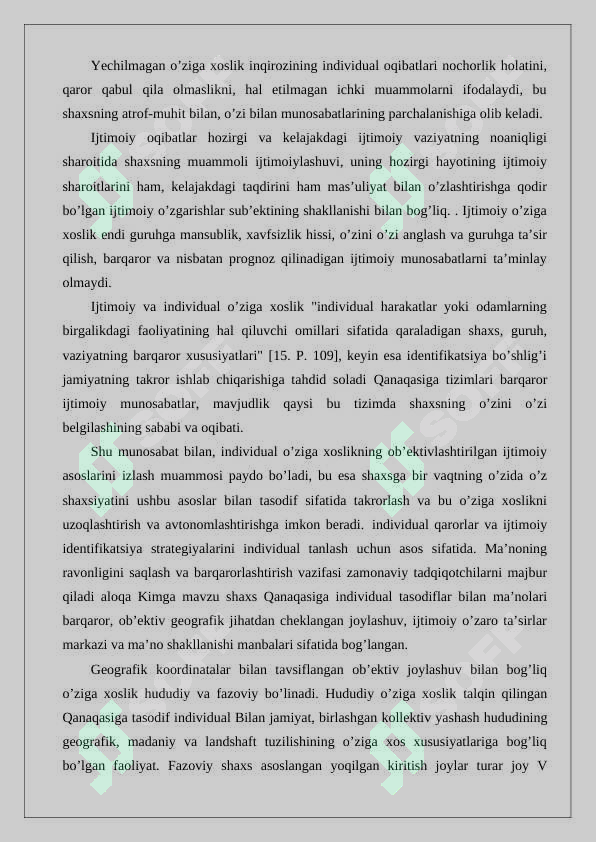 Yechilmagan o'ziga xoslik inqirozining individual oqibatlari nochorlik holatini, qaror qabul qila olmaslikni, hal etilmagan ichki muammolarni ifodalaydi, bu shaxsning atrof-muhit bilan, o'zi bilan munosabatlarining parchalanishiga olib keladi.

Ijtimoiy oqibatlar hozirgi va kelajakdagi ijtimoiy vaziyatning noaniqligi sharoitida shaxsning muammoli ijtimoiylashuvi, uning hozirgi hayotining ijtimoiy sharoitlarini ham, kelajakdagi taqdirini ham mas'uliyat bilan o'zlashtirishga qodir bo'lgan ijtimoiy o'zgarishlar sub'ektining shakllanishi bilan bog'liq. . Ijtimoiy o'ziga xoslik endi guruhga mansublik, xavfsizlik hissi, o'zini o'zi anglash va guruhga ta'sir qilish, barqaror va nisbatan prognoz qilinadigan ijtimoiy munosabatlarni ta'minlay olmaydi.

Ijtimoiy va individual o'ziga xoslik "individual harakatlar yoki odamlarning birgalikdagi faoliyatining hal qiluvchi omillari sifatida qaraladigan shaxs, guruh, vaziyatning barqaror xususiyatlari" [15. P. 109], keyin esa identifikatsiya bo'shlig'i jamiyatning takror ishlab chiqarishiga tahdid soladi Qanaqasiga tizimlari barqaror ijtimoiy munosabatlar, mavjudlik qaysi bu tizimda shaxsning o'zini o'zi belgilashining sababi va oqibati.

Shu munosabat bilan, individual o'ziga xoslikning ob'ektivlashtirilgan ijtimoiy asoslarini izlash muammosi paydo bo'ladi, bu esa shaxsga bir vaqtning o'zida o'z shaxsiyatini ushbu asoslar bilan tasodif sifatida takrorlash va bu o'ziga xoslikni uzoqlashtirish va avtonomlashtirishga imkon beradi. individual qarorlar va ijtimoiy identifikatsiya strategiyalarini individual tanlash uchun asos sifatida. Ma'noning ravonligini saqlash va barqarorlashtirish vazifasi zamonaviy tadqiqotchilarni majbur qiladi aloqa Kimga mavzu shaxs Qanaqasiga individual tasodiflar bilan ma'nolari barqaror, ob'ektiv geografik jihatdan cheklangan joylashuv, ijtimoiy o'zaro ta'sirlar markazi va ma'no shakllanishi manbalari sifatida bog'langan.

Geografik koordinatalar bilan tavsiflangan ob'ektiv joylashuv bilan bog'liq o'ziga xoslik hududiy va fazoviy bo'linadi. Hududiy o'ziga xoslik talqin qilingan Qanaqasiga tasodif individual Bilan jamiyat, birlashgan kollektiv yashash hududining geografik, madaniy va landshaft tuzilishining o'ziga xos xususiyatlariga bog'liq bo'lgan faoliyat. Fazoviy shaxs asoslangan yoqilgan kiritish joylar turar joy V